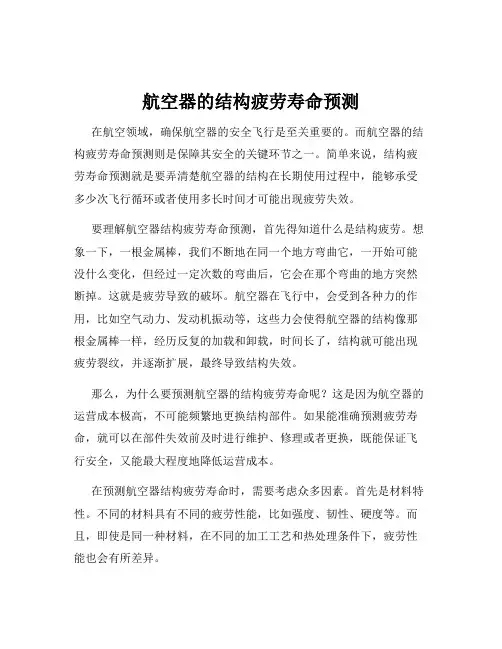 航空器的结构疲劳寿命预测

在航空领域，确保航空器的安全飞行是至关重要的。而航空器的结构疲劳寿命预测则是保障其安全的关键环节之一。简单来说，结构疲劳寿命预测就是要弄清楚航空器的结构在长期使用过程中，能够承受多少次飞行循环或者使用多长时间才可能出现疲劳失效。

要理解航空器结构疲劳寿命预测，首先得知道什么是结构疲劳。想象一下，一根金属棒，我们不断地在同一个地方弯曲它，一开始可能没什么变化，但经过一定次数的弯曲后，它会在那个弯曲的地方突然断掉。这就是疲劳导致的破坏。航空器在飞行中，会受到各种力的作用，比如空气动力、发动机振动等，这些力会使得航空器的结构像那根金属棒一样，经历反复的加载和卸载，时间长了，结构就可能出现疲劳裂纹，并逐渐扩展，最终导致结构失效。

那么，为什么要预测航空器的结构疲劳寿命呢？这是因为航空器的运营成本极高，不可能频繁地更换结构部件。如果能准确预测疲劳寿命，就可以在部件失效前及时进行维护、修理或者更换，既能保证飞行安全，又能最大程度地降低运营成本。

在预测航空器结构疲劳寿命时，需要考虑众多因素。首先是材料特性。不同的材料具有不同的疲劳性能，比如强度、韧性、硬度等。而且，即使是同一种材料，在不同的加工工艺和热处理条件下，疲劳性能也会有所差异。